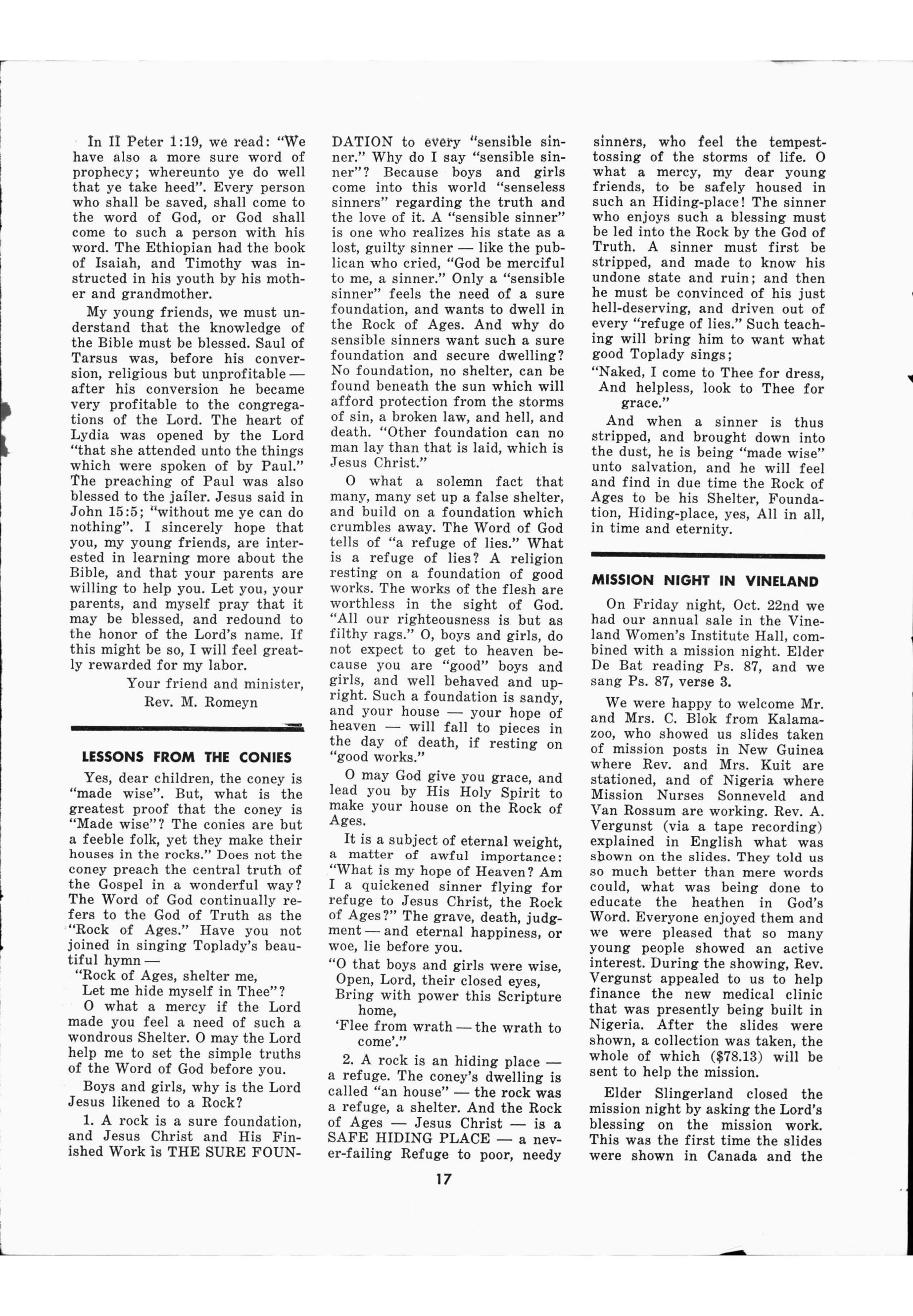 In II Peter 1:19, we read: "We have also a more sure word of prophecy; whereunto ye do well that ye take heed". Every person who shall be saved, shall come to the word of God, or God shall come to such a person with his word. The Ethiopian had the book of Isaiah, and Timothy was instructed in his youth by his mother and grandmother.

My young friends, we must understand that the knowledge of the Bible must be blessed. Saul of Tarsus was, before his conversion, religious but unprofitable — after his conversion he became very profitable to the congregations of the Lord. The heart of Lydia was opened by the Lord "that she attended unto the things which were spoken of by Paul." The preaching of Paul was also blessed to the jailer. Jesus said in John 15:5; "without me ye can do nothing". I sincerely hope that you, my young friends, are interested in learning more about the Bible, and that your parents are willing to help you. Let you, your parents, and myself pray that it may be blessed, and redound to the honor of the Lord's name. If this might be so, I will feel greatly rewarded for my labor.

Your friend and minister,
Rev. M. Romeyn

LESSONS FROM THE CONIES

Yes, dear children, the coney is "made wise". But, what is the greatest proof that the coney is "Made wise"? The conies are but a feeble folk, yet they make their houses in the rocks." Does not the coney preach the central truth of the Gospel in a wonderful way? The Word of God continually refers to the God of Truth as the "Rock of Ages." Have you not joined in singing Toplady's beautiful hymn —
"Rock of Ages, shelter me,
Let me hide myself in Thee"?

O what a mercy if the Lord made you feel a need of such a wondrous Shelter. O may the Lord help me to set the simple truths of the Word of God before you.

Boys and girls, why is the Lord Jesus likened to a Rock?

1. A rock is a sure foundation, and Jesus Christ and His Finished Work is THE SURE FOUNDATION to every "sensible sinner." Why do I say "sensible sinner"? Because boys and girls come into this world "senseless sinners" regarding the truth and the love of it. A "sensible sinner" is one who realizes his state as a lost, guilty sinner — like the publican who cried, "God be merciful to me, a sinner." Only a "sensible sinner" feels the need of a sure foundation, and wants to dwell in the Rock of Ages. And why do sensible sinners want such a sure foundation and secure dwelling? No foundation, no shelter, can be found beneath the sun which will afford protection from the storms of sin, a broken law, and hell, and death. "Other foundation can no man lay than that is laid, which is Jesus Christ."

O what a solemn fact that many, many set up a false shelter, and build on a foundation which crumbles away. The Word of God tells of "a refuge of lies." What is a refuge of lies? A religion resting on a foundation of good works. The works of the flesh are worthless in the sight of God. "All our righteousness is but as filthy rags." O, boys and girls, do not expect to get to heaven because you are "good" boys and girls, and well behaved and upright. Such a foundation is sandy, and your house — your hope of heaven — will fall to pieces in the day of death, if resting on "good works."

O may God give you grace, and lead you by His Holy Spirit to make your house on the Rock of Ages.

It is a subject of eternal weight, a matter of awful importance: "What is my hope of Heaven? Am I a quickened sinner flying for refuge to Jesus Christ, the Rock of Ages?" The grave, death, judgment — and eternal happiness, or woe, lie before you.
"O that boys and girls were wise,
Open, Lord, their closed eyes,
Bring with power this Scripture home,
'Flee from wrath — the wrath to come'."

2. A rock is an hiding place — a refuge. The coney's dwelling is called "an house" — the rock was a refuge, a shelter. And the Rock of Ages — Jesus Christ — is a SAFE HIDING PLACE — a never-failing Refuge to poor, needy sinners, who feel the tempest-tossing of the storms of life. O what a mercy, my dear young friends, to be safely housed in such an Hiding-place! The sinner who enjoys such a blessing must be led into the Rock by the God of Truth. A sinner must first be stripped, and made to know his undone state and ruin; and then he must be convinced of his just hell-deserving, and driven out of every "refuge of lies." Such teaching will bring him to want what good Toplady sings;
"Naked, I come to Thee for dress,
And helpless, look to Thee for grace."

And when a sinner is thus stripped, and brought down into the dust, he is being "made wise" unto salvation, and he will feel and find in due time the Rock of Ages to be his Shelter, Foundation, Hiding-place, yes, All in all, in time and eternity.

MISSION NIGHT IN VINELAND

On Friday night, Oct. 22nd we had our annual sale in the Vineland Women's Institute Hall, combined with a mission night. Elder De Bat reading Ps. 87, and we sang Ps. 87, verse 3.

We were happy to welcome Mr. and Mrs. C. Blok from Kalamazoo, who showed us slides taken of mission posts in New Guinea where Rev. and Mrs. Kuit are stationed, and of Nigeria where Mission Nurses Sonneveld and Van Rossum are working. Rev. A. Vergunst (via a tape recording) explained in English what was shown on the slides. They told us so much better than mere words could, what was being done to educate the heathen in God's Word. Everyone enjoyed them and we were pleased that so many young people showed an active interest. During the showing, Rev. Vergunst appealed to us to help finance the new medical clinic that was presently being built in Nigeria. After the slides were shown, a collection was taken, the whole of which ($78.13) will be sent to help the mission.

Elder Slingerland closed the mission night by asking the Lord's blessing on the mission work. This was the first time the slides were shown in Canada and the

17